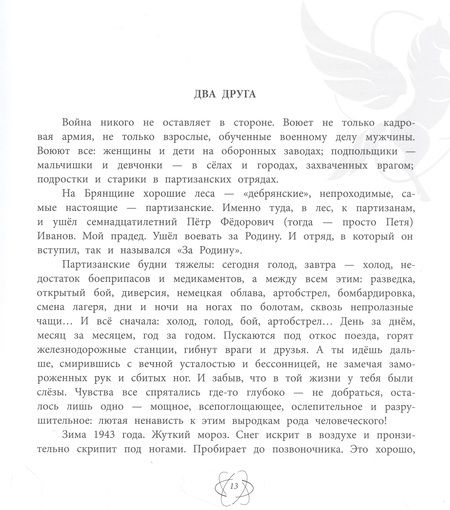 ДВА ДРУГА

Война никого не оставляет в стороне. Воюет не только кадровая армия, не только взрослые, обученные военному делу мужчины. Воюют все: женщины и дети на оборонных заводах; подпольщики — мальчишки и девчонки — в сёлах и городах, захваченных врагом; подростки и старики в партизанских отрядах.

На Брянщине хорошие леса — «дебрянские», непроходимые, самые настоящие — партизанские. Именно туда, в лес, к партизанам, и ушёл семнадцатилетний Пётр Фёдорович (тогда — просто Петя) Иванов. Мой прадед. Ушёл воевать за Родину. И отряд, в который он вступил, так и назывался «За Родину».

Партизанские будни тяжелы: сегодня голод, завтра — холод, недостаток боеприпасов и медикаментов, а между всем этим: разведка, открытый бой, диверсия, немецкая облава, артобстрел, бомбардировка, смена лагеря, дни и ночи на ногах по болотам, сквозь непролазные чащи… И всё сначала: холод, голод, бой, артобстрел… День за днём, месяц за месяцем, год за годом. Пускаются под откос поезда, горят железнодорожные станции, гибнут враги и друзья. А ты идёшь дальше, смирившись с вечной усталостью и бессонницей, не замечая замороженных рук и сбитых ног. И забыв, что в той жизни у тебя были слёзы. Чувства все спрятались где-то глубоко — не добраться, осталось лишь одно — мощное, всепоглощающее, ослепительное и разрушительное: лютая ненависть к этим выродкам рода человеческого!

Зима 1943 года. Жуткий мороз. Снег искрит в воздухе и пронзительно скрипит под ногами. Пробирает до позвоночника. Это хорошо,

13